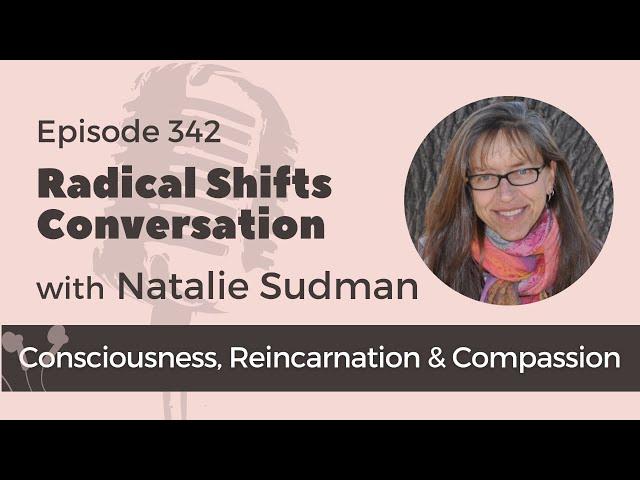 Episode 342

Radical Shifts Conversation

with Natalie Sudman

Consciousness, Reincarnation & Compassion